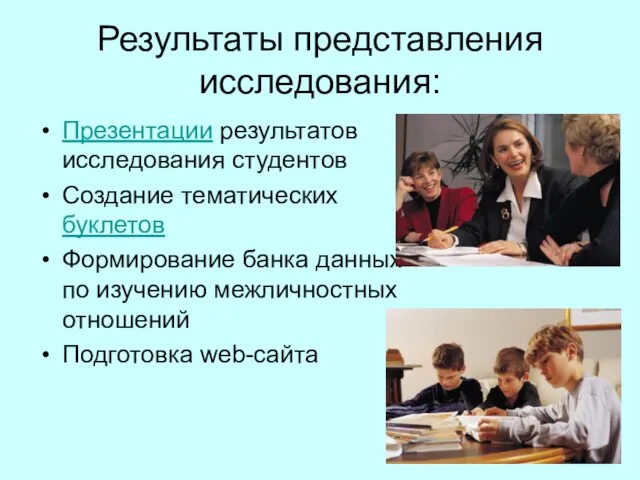 Результаты представления исследования:

• Презентации результатов исследования студентов
• Создание тематических буклетов
• Формирование банка данных по изучению межличностных отношений
• Подготовка web-сайта